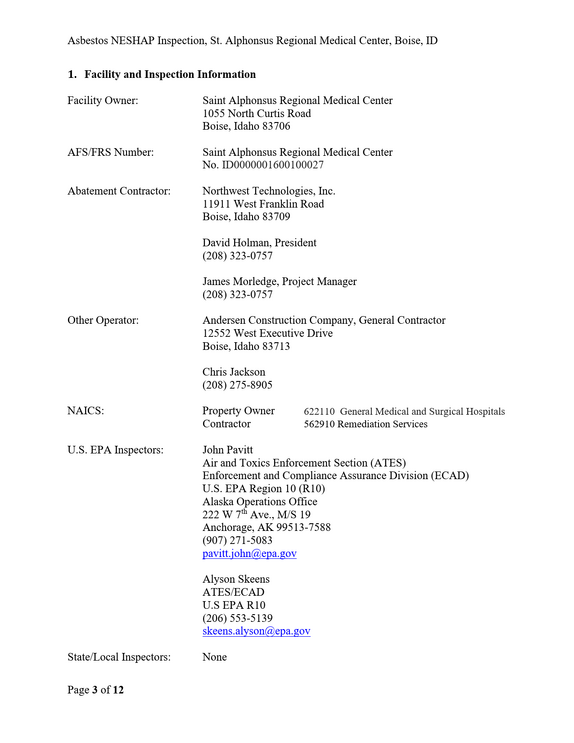 Asbestos NESHAP Inspection, St. Alphonsus Regional Medical Center, Boise, ID

1. Facility and Inspection Information

Facility Owner:
Saint Alphonsus Regional Medical Center
1055 North Curtis Road
Boise, Idaho 83706

AFS/FRS Number:
Saint Alphonsus Regional Medical Center
No. ID0000001600100027

Abatement Contractor:
Northwest Technologies, Inc.
11911 West Franklin Road
Boise, Idaho 83709

David Holman, President
(208) 323-0757

James Morledge, Project Manager
(208) 323-0757

Other Operator:
Andersen Construction Company, General Contractor
12552 West Executive Drive
Boise, Idaho 83713

Chris Jackson
(208) 275-8905

NAICS:
Property Owner 622110 General Medical and Surgical Hospitals
Contractor 562910 Remediation Services

U.S. EPA Inspectors:
John Pavitt
Air and Toxics Enforcement Section (ATES)
Enforcement and Compliance Assurance Division (ECAD)
U.S. EPA Region 10 (R10)
Alaska Operations Office
222 W 7th Ave., M/S 19
Anchorage, AK 99513-7588
(907) 271-5083
pavitt.john@epa.gov

Alyson Skeens
ATES/ECAD
U.S EPA R10
(206) 553-5139
skeens.alyson@epa.gov

State/Local Inspectors:
None

Page 3 of 12